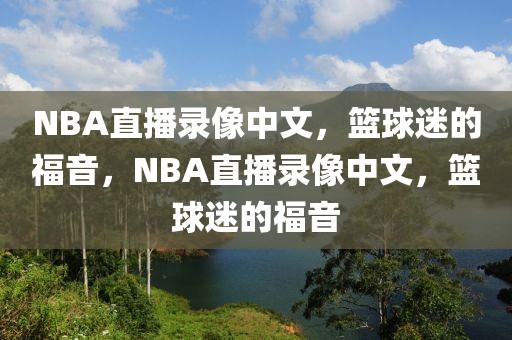 NBA直播录像中文，篮球迷的福音，NBA直播录像中文，篮球迷的福音